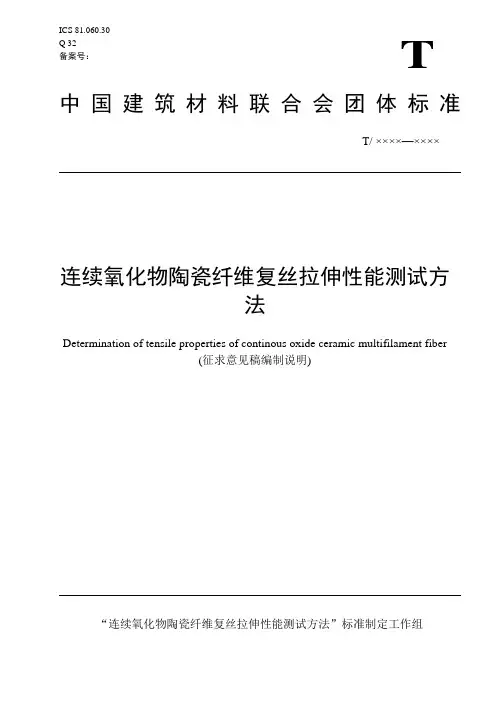 ICS 81.060.30
Q 32
备案号：

T

中国建筑材料联合会团体标准

T/ ××××—××××

连续氧化物陶瓷纤维复丝拉伸性能测试方法

Determination of tensile properties of continous oxide ceramic multifilament fiber
(征求意见稿编制说明)

“连续氧化物陶瓷纤维复丝拉伸性能测试方法”标准制定工作组